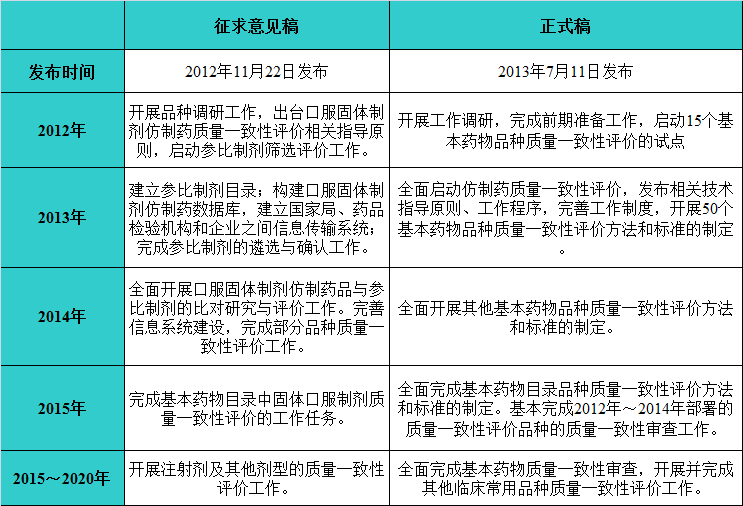 |  | 征求意见稿 | 正式稿 |
|---|---|---|
| 发布时间 | 2012年11月22日发布 | 2013年7月11日发布 |
| 2012年 | 开展品种调研工作，出台口服固体制剂仿制药质量一致性评价相关指导原则，启动参比制剂筛选评价工作。 | 开展工作调研，完成前期准备工作，启动15个基本药物品种质量一致性评价的试点 |
| 2013年 | 建立参比制剂目录；构建口服固体制剂仿制药数据库，建立国家局、药品检验机构和企业之间信息传输系统；完成参比制剂的遴选与确认工作。 | 全面启动仿制药质量一致性评价，发布相关技术指导原则、工作程序，完善工作制度，开展50个基本药物品种质量一致性评价方法和标准的制定。 |
| 2014年 | 全面开展口服固体制剂仿制药品与参比制剂的比对研究与评价工作。完善信息系统建设，完成部分品种质量一致性评价工作。 | 全面开展其他基本药物品种质量一致性评价方法和标准的制定。 |
| 2015年 | 完成基本药物目录中固体口服制剂质量一致性评价的工作任务。 | 全面完成基本药物目录品种质量一致性评价方法和标准的制定。基本完成2012年～2014年部署的质量一致性评价品种的质量一致性审查工作。 |
| 2015～2020年 | 开展注射剂及其他剂型的质量一致性评价工作。 | 全面完成基本药物质量一致性审查，开展并完成其他临床常用品种质量一致性评价工作。 |